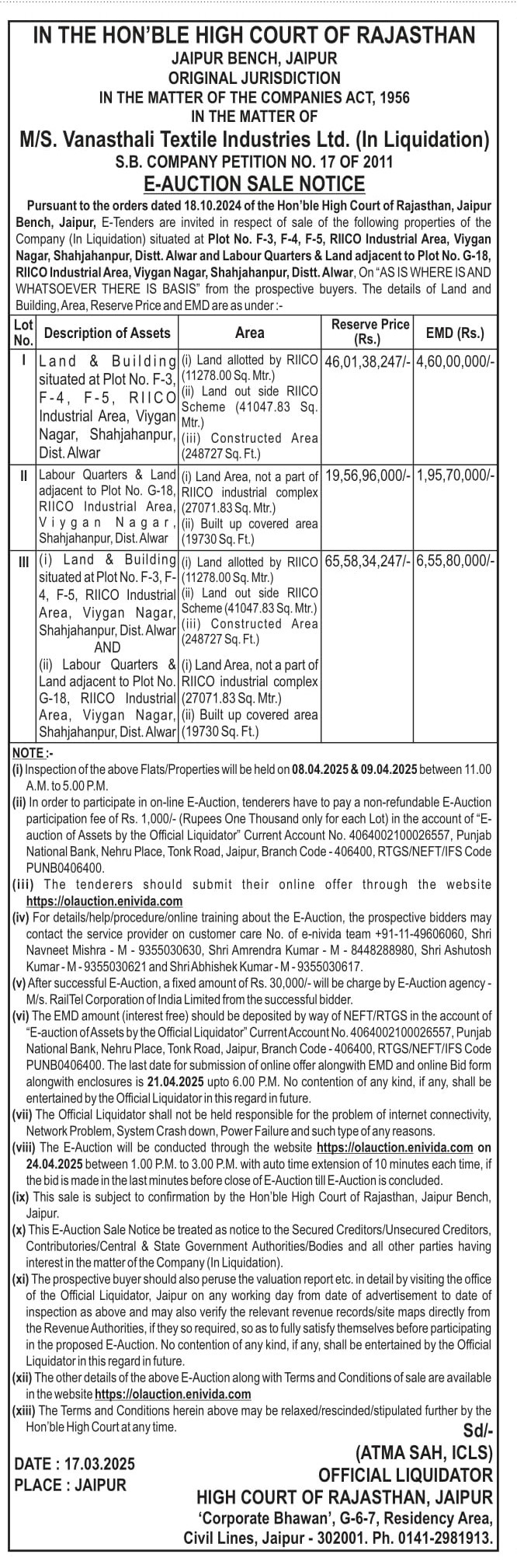 IN THE HON'BLE HIGH COURT OF RAJASTHAN
JAIPUR BENCH, JAIPUR
ORIGINAL JURISDICTION
IN THE MATTER OF THE COMPANIES ACT, 1956
IN THE MATTER OF
M/S. Vanasthali Textile Industries Ltd. (In Liquidation)
S.B. COMPANY PETITION NO. 17 OF 2011
E-AUCTION SALE NOTICE

Pursuant to the orders dated 18.10.2024 of the Hon'ble High Court of Rajasthan, Jaipur Bench, Jaipur, E-Tenders are invited in respect of sale of the following properties of the Company (In Liquidation) situated at Plot No. F-3, F-4, F-5, RIICO Industrial Area, Viygan Nagar, Shahjahanpur, Distt. Alwar and Labour Quarters & Land adjacent to Plot No. G-18, RIICO Industrial Area, Viygan Nagar, Shahjahanpur, Distt. Alwar, On "AS IS WHERE IS AND WHATSOEVER THERE IS BASIS" from the prospective buyers. The details of Land and Building, Area, Reserve Price and EMD are as under :-

| Lot No. | Description of Assets | Area | Reserve Price (Rs.) | EMD (Rs.) |
|---|---|---|---|---|
| I | Land & Building situated at Plot No. F-3, F-4, F-5, RIICO Industrial Area, Viygan Nagar, Shahjahanpur, Dist. Alwar | (i) Land allotted by RIICO (11278.00 Sq. Mtr.) (ii) Land out side RIICO Scheme (41047.83 Sq. Mtr.) (iii) Constructed Area (248727 Sq. Ft.) | 46,01,38,247/- | 4,60,00,000/- |
| II | Labour Quarters & Land adjacent to Plot No. G-18, RIICO Industrial Area, Viygan Nagar, Shahjahanpur, Dist. Alwar | (i) Land Area, not a part of RIICO industrial complex (27071.83 Sq. Mtr.) (ii) Built up covered area (19730 Sq. Ft.) | 19,56,96,000/- | 1,95,70,000/- |
| III | (i) Land & Building situated at Plot No. F-3, F-4, F-5, RIICO Industrial Area, Viygan Nagar, Shahjahanpur, Dist. Alwar AND (ii) Labour Quarters & Land adjacent to Plot No. G-18, RIICO Industrial Area, Viygan Nagar, Shahjahanpur, Dist. Alwar | (i) Land allotted by RIICO (11278.00 Sq. Mtr.) (ii) Land out side RIICO Scheme (41047.83 Sq. Mtr.) (iii) Constructed Area (248727 Sq. Ft.) (i) Land Area, not a part of RIICO industrial complex (27071.83 Sq. Mtr.) (ii) Built up covered area (19730 Sq. Ft.) | 65,58,34,247/- | 6,55,80,000/- |

NOTE :-
(i) Inspection of the above Flats/Properties will be held on 08.04.2025 & 09.04.2025 between 11.00 A.M. to 5.00 P.M.
(ii) In order to participate in on-line E-Auction, tenderers have to pay a non-refundable E-Auction participation fee of Rs. 1,000/- (Rupees One Thousand only for each Lot) in the account of "E-auction of Assets by the Official Liquidator" Current Account No. 4064002100026557, Punjab National Bank, Nehru Place, Tonk Road, Jaipur, Branch Code - 406400, RTGS/NEFT/IFS Code PUNB0406400.
(iii) The tenderers should submit their online offer through the website https://olauction.enivida.com
(iv) For details/help/procedure/online training about the E-Auction, the prospective bidders may contact the service provider on customer care No. of e-nivida team +91-11-49606060, Shri Navneet Mishra - M - 9355030630, Shri Amrendra Kumar - M - 8448288980, Shri Ashutosh Kumar - M - 9355030621 and Shri Abhishek Kumar - M - 9355030617.
(v) After successful E-Auction, a fixed amount of Rs. 30,000/- will be charge by E-Auction agency - M/s. RailTel Corporation of India Limited from the successful bidder.
(vi) The EMD amount (interest free) should be deposited by way of NEFT/RTGS in the account of "E-auction of Assets by the Official Liquidator" Current Account No. 4064002100026557, Punjab National Bank, Nehru Place, Tonk Road, Jaipur, Branch Code - 406400, RTGS/NEFT/IFS Code PUNB0406400. The last date for submission of online offer alongwith EMD and online Bid form alongwith enclosures is 21.04.2025 upto 6.00 P.M. No contention of any kind, if any, shall be entertained by the Official Liquidator in this regard in future.
(vii) The Official Liquidator shall not be held responsible for the problem of internet connectivity, Network Problem, System Crash down, Power Failure and such type of any reasons.
(viii) The E-Auction will be conducted through the website https://olauction.enivida.com on 24.04.2025 between 1.00 P.M. to 3.00 P.M. with auto time extension of 10 minutes each time, if the bid is made in the last minutes before close of E-Auction till E-Auction is concluded.
(ix) This sale is subject to confirmation by the Hon'ble High Court of Rajasthan, Jaipur Bench, Jaipur.
(x) This E-Auction Sale Notice be treated as notice to the Secured Creditors/Unsecured Creditors, Contributories/Central & State Government Authorities/Bodies and all other parties having interest in the matter of the Company (In Liquidation).
(xi) The prospective buyer should also peruse the valuation report etc. in detail by visiting the office of the Official Liquidator, Jaipur on any working day from date of advertisement to date of inspection as above and may also verify the relevant revenue records/site maps directly from the Revenue Authorities, if they so required, so as to fully satisfy themselves before participating in the proposed E-Auction. No contention of any kind, if any, shall be entertained by the Official Liquidator in this regard in future.
(xii) The other details of the above E-Auction along with Terms and Conditions of sale are available in the website https://olauction.enivida.com
(xiii) The Terms and Conditions herein above may be relaxed/rescinded/stipulated further by the Hon'ble High Court at any time.

Sd/-
(ATMA SAH, ICLS)
OFFICIAL LIQUIDATOR
HIGH COURT OF RAJASTHAN, JAIPUR
'Corporate Bhawan', G-6-7, Residency Area, Civil Lines, Jaipur - 302001. Ph. 0141-2981913.

DATE : 17.03.2025
PLACE : JAIPUR